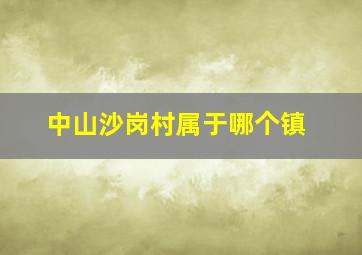 中山沙岗村属于哪个镇